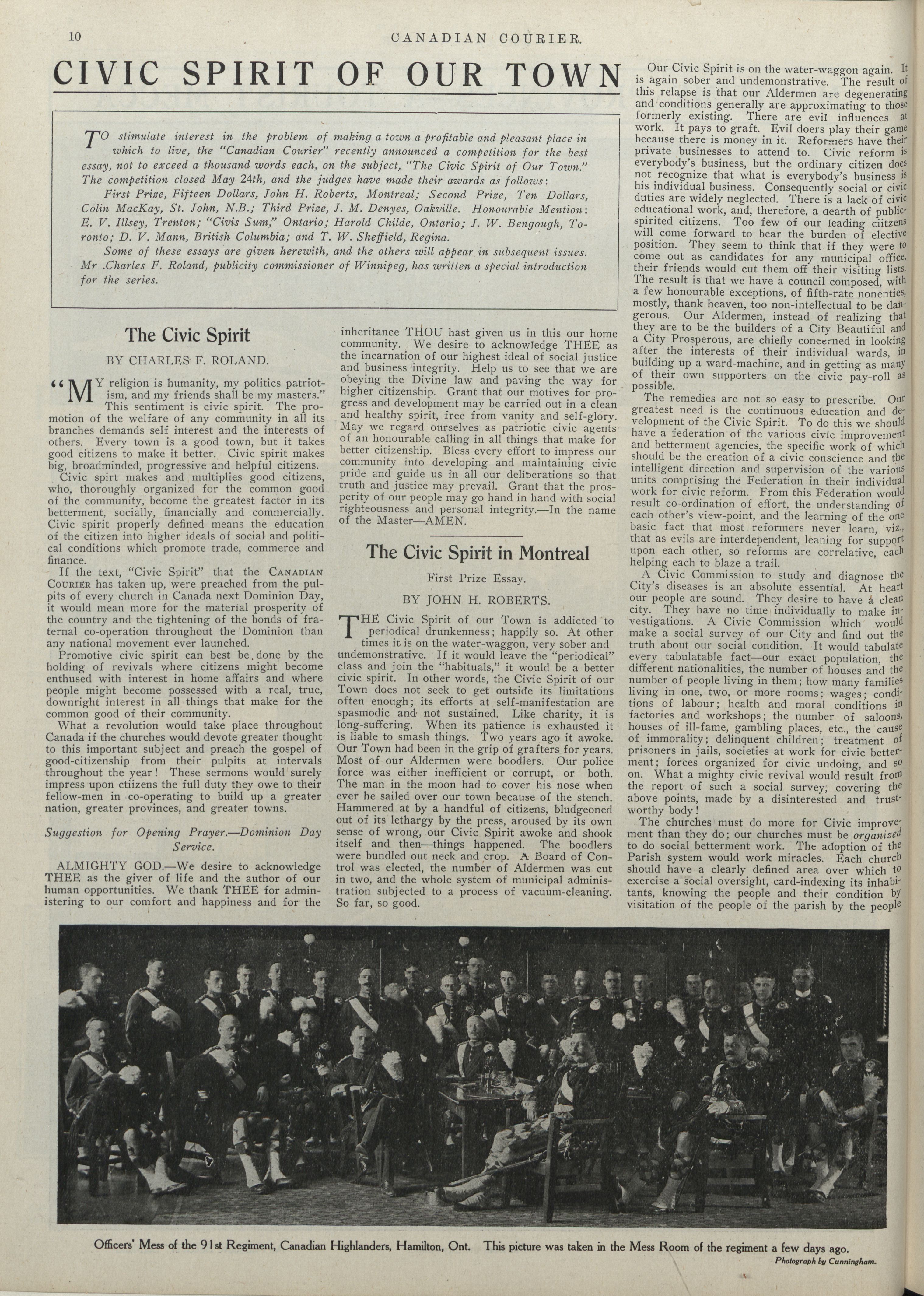 10

CANADIAN COURIER.

CIVIC SPIRIT OF OUR TOWN

TO stimulate interest in the problem of making a town a profitable and pleasant place in which to live, the "Canadian Courier" recently announced a competition for the best essay, not to exceed a thousand words each, on the subject, "The Civic Spirit of Our Town." The competition closed May 24th, and the judges have made their awards as follows:

First Prize, Fifteen Dollars, John H. Roberts, Montreal; Second Prize, Ten Dollars, Colin MacKay, St. John, N.B.; Third Prize, J. M. Denyes, Oakville. Honourable Mention: E. V. Illsey, Trenton; "Civis Sum," Ontario; Harold Childe, Ontario; J. W. Bengough, Toronto; D. V. Mann, British Columbia; and T. W. Sheffield, Regina.

Some of these essays are given herewith, and the others will appear in subsequent issues. Mr .Charles F. Roland, publicity commissioner of Winnipeg, has written a special introduction for the series.

The Civic Spirit

BY CHARLES F. ROLAND.

"MY religion is humanity, my politics patriotism, and my friends shall be my masters." This sentiment is civic spirit. The promotion of the welfare of any community in all its branches demands self interest and the interests of others. Every town is a good town, but it takes good citizens to make it better. Civic spirit makes big, broadminded, progressive and helpful citizens.

Civic spirt makes and multiplies good citizens, who, thoroughly organized for the common good of the community, become the greatest factor in its betterment, socially, financially and commercially. Civic spirit properly defined means the education of the citizen into higher ideals of social and political conditions which promote trade, commerce and finance.

If the text, "Civic Spirit" that the CANADIAN COURIER has taken up, were preached from the pulpits of every church in Canada next Dominion Day, it would mean more for the material prosperity of the country and the tightening of the bonds of fraternal co-operation throughout the Dominion than any national movement ever launched.

Promotive civic spirit can best be done by the holding of revivals where citizens might become enthused with interest in home affairs and where people might become possessed with a real, true, downright interest in all things that make for the common good of their community.

What a revolution would take place throughout Canada if the churches would devote greater thought to this important subject and preach the gospel of good-citizenship from their pulpits at intervals throughout the year! These sermons would surely impress upon ctiizens the full duty they owe to their fellow-men in co-operating to build up a greater nation, greater provinces, and greater towns.

Suggestion for Opening Prayer.—Dominion Day Service.

ALMIGHTY GOD.—We desire to acknowledge THEE as the giver of life and the author of our human opportunities. We thank THEE for administering to our comfort and happiness and for the inheritance THOU hast given us in this our home community. We desire to acknowledge THEE as the incarnation of our highest ideal of social justice and business integrity. Help us to see that we are obeying the Divine law and paving the way for higher citizenship. Grant that our motives for progress and development may be carried out in a clean and healthy spirit, free from vanity and self-glory. May we regard ourselves as patriotic civic agents of an honourable calling in all things that make for better citizenship. Bless every effort to impress our community into developing and maintaining civic pride and guide us in all our deliberations so that truth and justice may prevail. Grant that the prosperity of our people may go hand in hand with social righteousness and personal integrity.—In the name of the Master—AMEN.

The Civic Spirit in Montreal

First Prize Essay.

BY JOHN H. ROBERTS.

THE Civic Spirit of our Town is addicted to periodical drunkenness; happily so. At other times it is on the water-waggon, very sober and undemonstrative. If it would leave the "periodical" class and join the "habituals," it would be a better civic spirit. In other words, the Civic Spirit of our Town does not seek to get outside its limitations often enough; its efforts at self-manifestation are spasmodic and not sustained. Like charity, it is long-suffering. When its patience is exhausted it is liable to smash things. Two years ago it awoke. Our Town had been in the grip of grafters for years. Most of our Aldermen were boodlers. Our police force was either inefficient or corrupt, or both. The man in the moon had to cover his nose when ever he sailed over our town because of the stench. Hammered at by a handful of citizens, bludgeoned out of its lethargy by the press, aroused by its own sense of wrong, our Civic Spirit awoke and shook itself and then—things happened. The boodlers were bundled out neck and crop. A Board of Control was elected, the number of Aldermen was cut in two, and the whole system of municipal administration subjected to a process of vacuum-cleaning. So far, so good.

Our Civic Spirit is on the water-waggon again. It is again sober and undemonstrative. The result of this relapse is that our Aldermen are degenerating and conditions generally are approximating to those formerly existing. There are evil influences at work. It pays to graft. Evil doers play their game because there is money in it. Reformers have their private businesses to attend to. Civic reform is everybody's business, but the ordinary citizen does not recognize that what is everybody's business is his individual business. Consequently social or civic duties are widely neglected. There is a lack of civic educational work, and, therefore, a dearth of public-spirited citizens. Too few of our leading ciitzens will come forward to bear the burden of elective position. They seem to think that if they were to come out as candidates for any municipal office, their friends would cut them off their visiting lists. The result is that we have a council composed, with a few honourable exceptions, of fifth-rate nonenties, mostly, thank heaven, too non-intellectual to be dangerous. Our Aldermen, instead of realizing that they are to be the builders of a City Beautiful and a City Prosperous, are chiefly concerned in looking after the interests of their individual wards, in building up a ward-machine, and in getting as many of their own supporters on the civic pay-roll as possible.

The remedies are not so easy to prescribe. Our greatest need is the continuous education and development of the Civic Spirit. To do this we should have a federation of the various civic improvement and betterment agencies, the specific work of which should be the creation of a civic conscience and the intelligent direction and supervision of the various units comprising the Federation in their individual work for civic reform. From this Federation would result co-ordination of effort, the understanding of each other's view-point, and the learning of the one basic fact that most reformers never learn, viz., that as evils are interdependent, leaning for support upon each other, so reforms are correlative, each helping each to blaze a trail.

A Civic Commission to study and diagnose the City's diseases is an absolute essential. At heart our people are sound. They desire to have a clean city. They have no time individually to make investigations. A Civic Commission which would make a social survey of our City and find out the truth about our social condition. It would tabulate every tabulatable fact—our exact population, the different nationalities, the number of houses and the number of people living in them; how many families living in one, two, or more rooms; wages; conditions of labour; health and moral conditions in factories and workshops; the number of saloons, houses of ill-fame, gambling places, etc., the cause of immorality; delinquent children; treatment of prisoners in jails, societies at work for civic betterment; forces organized for civic undoing, and so on. What a mighty civic revival would result from the report of such a social survey, covering the above points, made by a disinterested and trustworthy body!

The churches must do more for Civic improvement than they do; our churches must be organized to do social betterment work. The adoption of the Parish system would work miracles. Each church should have a clearly defined area over which to exercise a social oversight, card-indexing its inhabitants, knowing the people and their condition by visitation of the people of the parish by the people

Officers' Mess of the 91st Regiment, Canadian Highlanders, Hamilton, Ont. This picture was taken in the Mess Room of the regiment a few days ago.

Photograph by Cunningham.